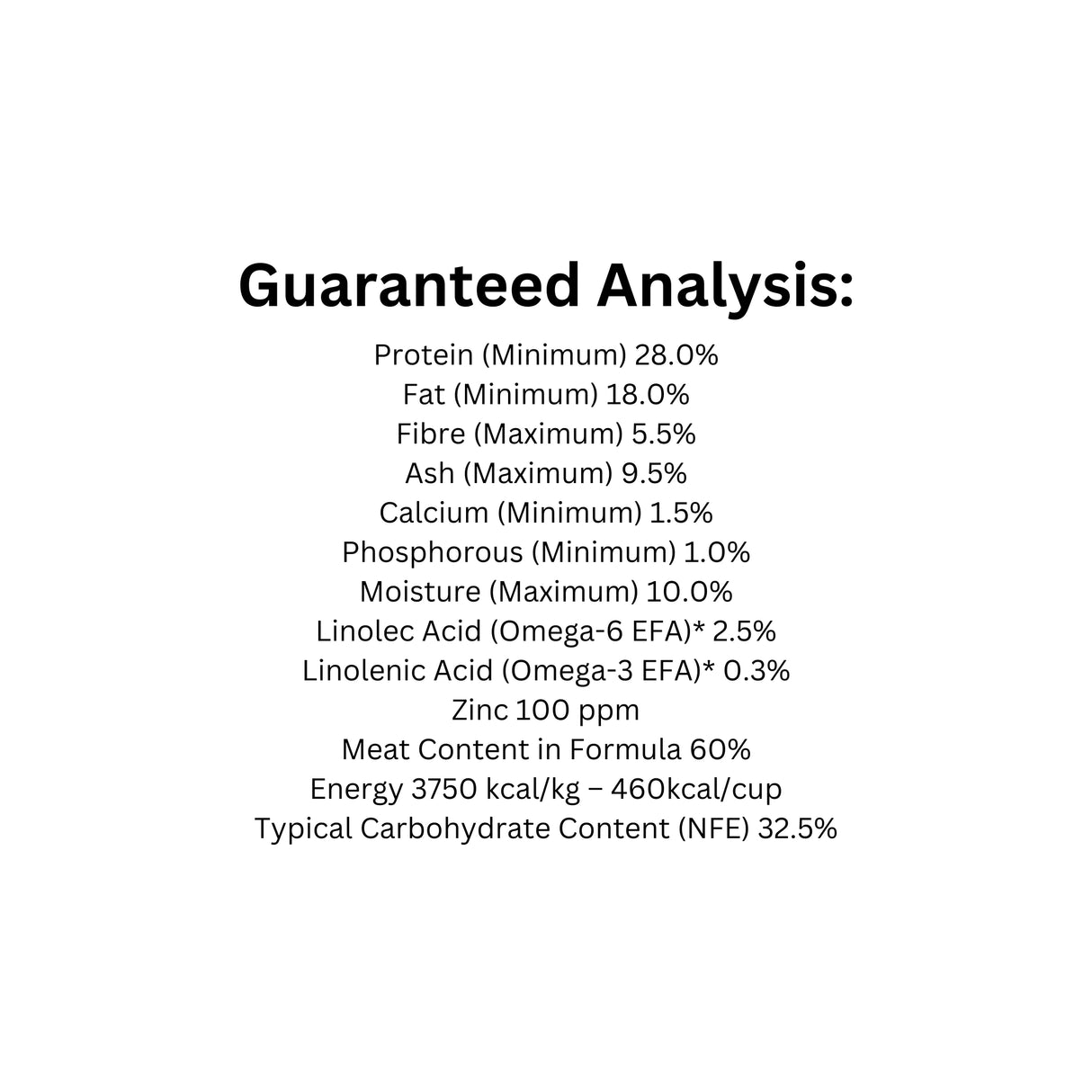 Guaranteed Analysis:

Protein (Minimum) 28.0%
Fat (Minimum) 18.0%
Fibre (Maximum) 5.5%
Ash (Maximum) 9.5%
Calcium (Minimum) 1.5%
Phosphorous (Minimum) 1.0%
Moisture (Maximum) 10.0%
Linolec Acid (Omega-6 EFA)* 2.5%
Linolenic Acid (Omega-3 EFA)* 0.3%
Zinc 100 ppm
Meat Content in Formula 60%
Energy 3750 kcal/kg – 460kcal/cup
Typical Carbohydrate Content (NFE) 32.5%